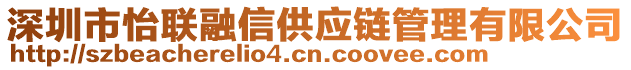 深圳市怡联融信供应链管理有限公司
http://szbeacherelio4.cn.coovee.com